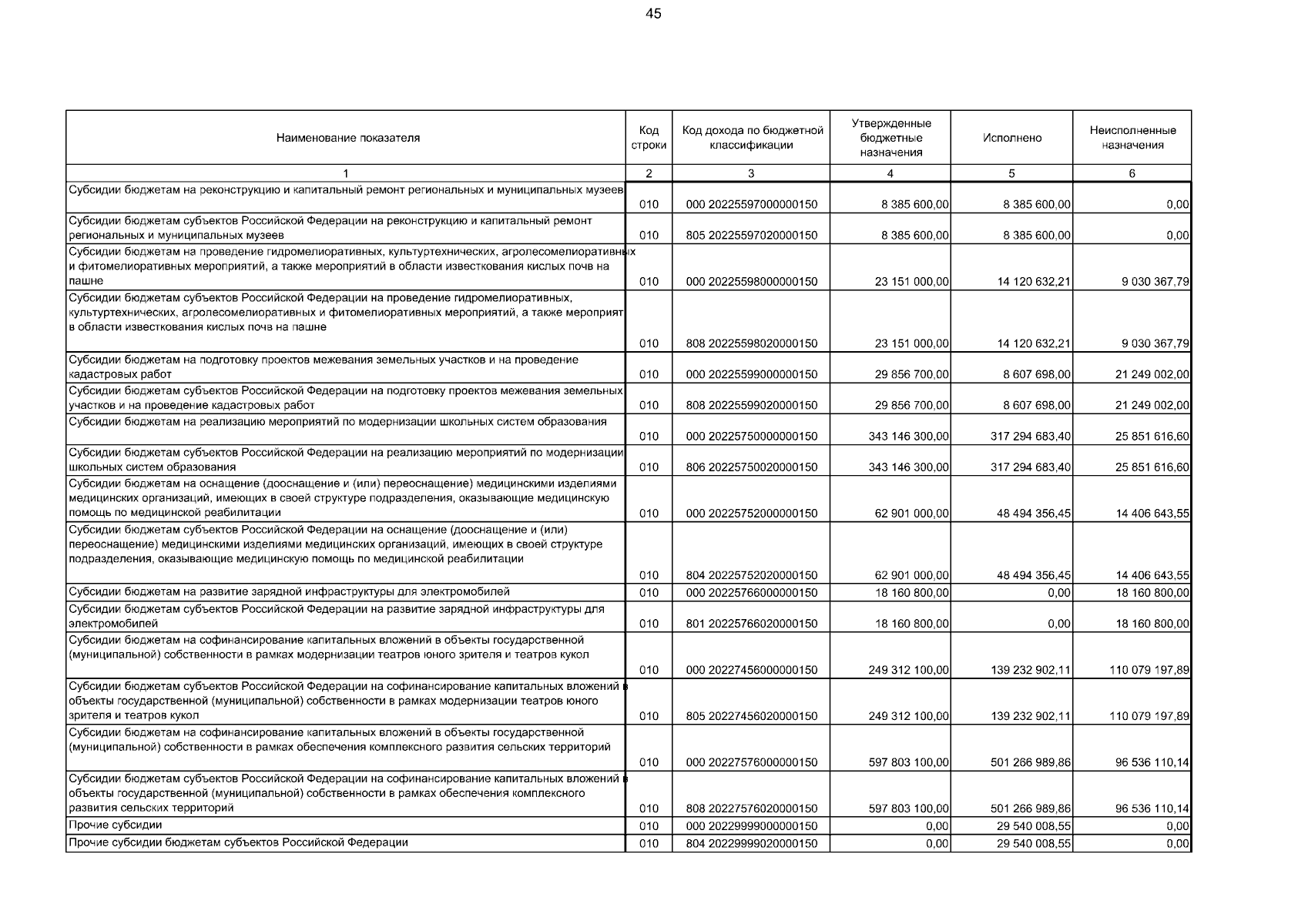 45

| Наименование показателя | Код строки | Код дохода по бюджетной классификации | Утвержденные бюджетные назначения | Исполнено | Неисполненные назначения |
|---|---|---|---|---|---|
| 1 | 2 | 3 | 4 | 5 | 6 |
| Субсидии бюджетам на реконструкцию и капитальный ремонт региональных и муниципальных музеев | 010 | 000 20225597000000150 | 8 385 600,00 | 8 385 600,00 | 0,00 |
| Субсидии бюджетам субъектов Российской Федерации на реконструкцию и капитальный ремонт региональных и муниципальных музеев | 010 | 805 20225597020000150 | 8 385 600,00 | 8 385 600,00 | 0,00 |
| Субсидии бюджетам на проведение гидромелиоративных, культуртехнических, агролесомелиоративных и фитомелиоративных мероприятий, а также мероприятий в области известкования кислых почв на пашне | 010 | 000 20225598000000150 | 23 151 000,00 | 14 120 632,21 | 9 030 367,79 |
| Субсидии бюджетам субъектов Российской Федерации на проведение гидромелиоративных, культуртехнических, агролесомелиоративных и фитомелиоративных мероприятий, а также мероприят в области известкования кислых почв на пашне | 010 | 808 20225598020000150 | 23 151 000,00 | 14 120 632,21 | 9 030 367,79 |
| Субсидии бюджетам на подготовку проектов межевания земельных участков и на проведение кадастровых работ | 010 | 000 20225599000000150 | 29 856 700,00 | 8 607 698,00 | 21 249 002,00 |
| Субсидии бюджетам субъектов Российской Федерации на подготовку проектов межевания земельных участков и на проведение кадастровых работ | 010 | 808 20225599020000150 | 29 856 700,00 | 8 607 698,00 | 21 249 002,00 |
| Субсидии бюджетам на реализацию мероприятий по модернизации школьных систем образования | 010 | 000 20225750000000150 | 343 146 300,00 | 317 294 683,40 | 25 851 616,60 |
| Субсидии бюджетам субъектов Российской Федерации на реализацию мероприятий по модернизации школьных систем образования | 010 | 806 20225750020000150 | 343 146 300,00 | 317 294 683,40 | 25 851 616,60 |
| Субсидии бюджетам на оснащение (дооснащение и (или) переоснащение) медицинскими изделиями медицинских организаций, имеющих в своей структуре подразделения, оказывающие медицинскую помощь по медицинской реабилитации | 010 | 000 20225752000000150 | 62 901 000,00 | 48 494 356,45 | 14 406 643,55 |
| Субсидии бюджетам субъектов Российской Федерации на оснащение (дооснащение и (или) переоснащение) медицинскими изделиями медицинских организаций, имеющих в своей структуре подразделения, оказывающие медицинскую помощь по медицинской реабилитации | 010 | 804 20225752020000150 | 62 901 000,00 | 48 494 356,45 | 14 406 643,55 |
| Субсидии бюджетам на развитие зарядной инфраструктуры для электромобилей | 010 | 000 20225766000000150 | 18 160 800,00 | 0,00 | 18 160 800,00 |
| Субсидии бюджетам субъектов Российской Федерации на развитие зарядной инфраструктуры для электромобилей | 010 | 801 20225766020000150 | 18 160 800,00 | 0,00 | 18 160 800,00 |
| Субсидии бюджетам на софинансирование капитальных вложений в объекты государственной (муниципальной) собственности в рамках модернизации театров юного зрителя и театров кукол | 010 | 000 20227456000000150 | 249 312 100,00 | 139 232 902,11 | 110 079 197,89 |
| Субсидии бюджетам субъектов Российской Федерации на софинансирование капитальных вложений в объекты государственной (муниципальной) собственности в рамках модернизации театров юного зрителя и театров кукол | 010 | 805 20227456020000150 | 249 312 100,00 | 139 232 902,11 | 110 079 197,89 |
| Субсидии бюджетам на софинансирование капитальных вложений в объекты государственной (муниципальной) собственности в рамках обеспечения комплексного развития сельских территорий | 010 | 000 20227576000000150 | 597 803 100,00 | 501 266 989,86 | 96 536 110,14 |
| Субсидии бюджетам субъектов Российской Федерации на софинансирование капитальных вложений в объекты государственной (муниципальной) собственности в рамках обеспечения комплексного развития сельских территорий | 010 | 808 20227576020000150 | 597 803 100,00 | 501 266 989,86 | 96 536 110,14 |
| Прочие субсидии | 010 | 000 20229999000000150 | 0,00 | 29 540 008,55 | 0,00 |
| Прочие субсидии бюджетам субъектов Российской Федерации | 010 | 804 20229999020000150 | 0,00 | 29 540 008,55 | 0,00 |